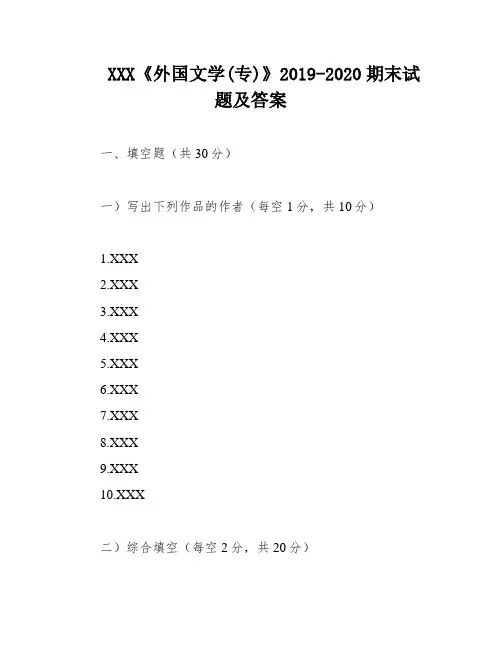 XXX《外国文学(专)》2019-2020期末试题及答案

一、填空题（共30分）

一）写出下列作品的作者（每空1分，共10分）

1.XXX
2.XXX
3.XXX
4.XXX
5.XXX
6.XXX
7.XXX
8.XXX
9.XXX
10.XXX

二）综合填空（每空2分，共20分）